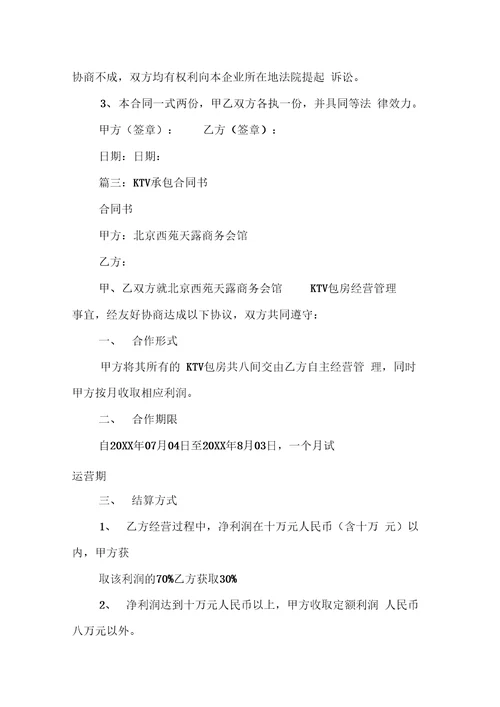 协商不成，双方均有权利向本企业所在地法院提起 诉讼。

3、本合同一式两份，甲乙双方各执一份，并具同等法 律效力。

甲方（签章）： 乙方（签章）：

日期：日期：

篇三：KTV承包合同书

合同书

甲方：北京西苑天露商务会馆

乙方：

甲、乙双方就北京西苑天露商务会馆 KTV包房经营管理事宜，经友好协商达成以下协议，双方共同遵守：

一、 合作形式

甲方将其所有的 KTV包房共八间交由乙方自主经营管 理，同时甲方按月收取相应利润。

二、 合作期限

自20XX年07月04日至20XX年8月03日，一个月试

运营期

三、 结算方式

1、 乙方经营过程中，净利润在十万元人民币（含十万 元）以内，甲方获

取该利润的70%乙方获取30%

2、 净利润达到十万元人民币以上，甲方收取定额利润 人民币八万元以外。